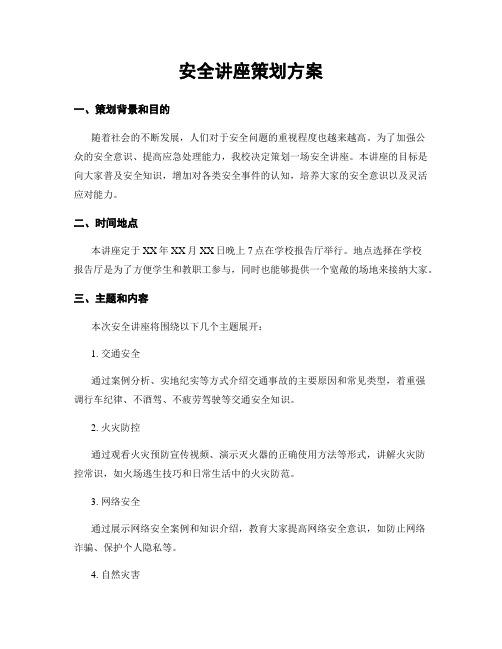 安全讲座策划方案

一、策划背景和目的

随着社会的不断发展，人们对于安全问题的重视程度也越来越高。为了加强公众的安全意识、提高应急处理能力，我校决定策划一场安全讲座。本讲座的目标是向大家普及安全知识，增加对各类安全事件的认知，培养大家的安全意识以及灵活应对能力。

二、时间地点

本讲座定于XX年XX月XX日晚上7点在学校报告厅举行。地点选择在学校报告厅是为了方便学生和教职工参与，同时也能够提供一个宽敞的场地来接纳大家。

三、主题和内容

本次安全讲座将围绕以下几个主题展开：

1. 交通安全

通过案例分析、实地纪实等方式介绍交通事故的主要原因和常见类型，着重强调行车纪律、不酒驾、不疲劳驾驶等交通安全知识。

2. 火灾防控

通过观看火灾预防宣传视频、演示灭火器的正确使用方法等形式，讲解火灾防控常识，如火场逃生技巧和日常生活中的火灾防范。

3. 网络安全

通过展示网络安全案例和知识介绍，教育大家提高网络安全意识，如防止网络诈骗、保护个人隐私等。

4. 自然灾害